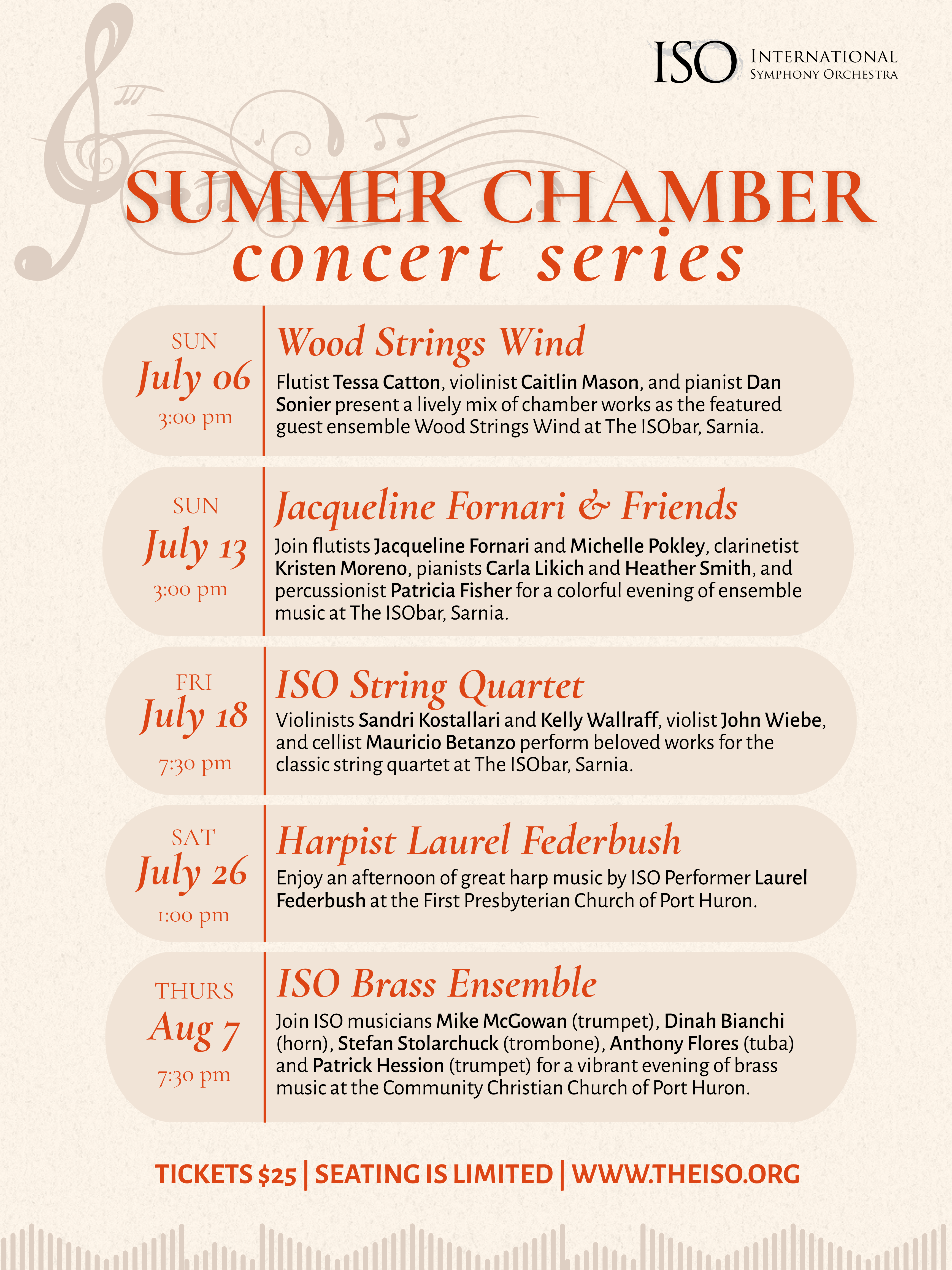 ISO INTERNATIONAL SYMPHONY ORCHESTRA

SUMMER CHAMBER
concert series

SUN
July 06
3:00 pm

Wood Strings Wind

Flutist Tessa Catton, violinist Caitlin Mason, and pianist Dan Sonier present a lively mix of chamber works as the featured guest ensemble Wood Strings Wind at The ISObar, Sarnia.

SUN
July 13
3:00 pm

Jacqueline Fornari & Friends

Join flutists Jacqueline Fornari and Michelle Pokley, clarinetist Kristen Moreno, pianists Carla Likich and Heather Smith, and percussionist Patricia Fisher for a colorful evening of ensemble music at The ISObar, Sarnia.

FRI
July 18
7:30 pm

ISO String Quartet

Violinists Sandri Kostallari and Kelly Wallraff, violist John Wiebe, and cellist Mauricio Betanzo perform beloved works for the classic string quartet at The ISObar, Sarnia.

SAT
July 26
1:00 pm

Harpist Laurel Federbush

Enjoy an afternoon of great harp music by ISO Performer Laurel Federbush at the First Presbyterian Church of Port Huron.

THURS
Aug 7
7:30 pm

ISO Brass Ensemble

Join ISO musicians Mike McGowan (trumpet), Dinah Bianchi (horn), Stefan Stolarchuck (trombone), Anthony Flores (tuba) and Patrick Hession (trumpet) for a vibrant evening of brass music at the Community Christian Church of Port Huron.

TICKETS $25 | SEATING IS LIMITED | WWW.THEISO.ORG